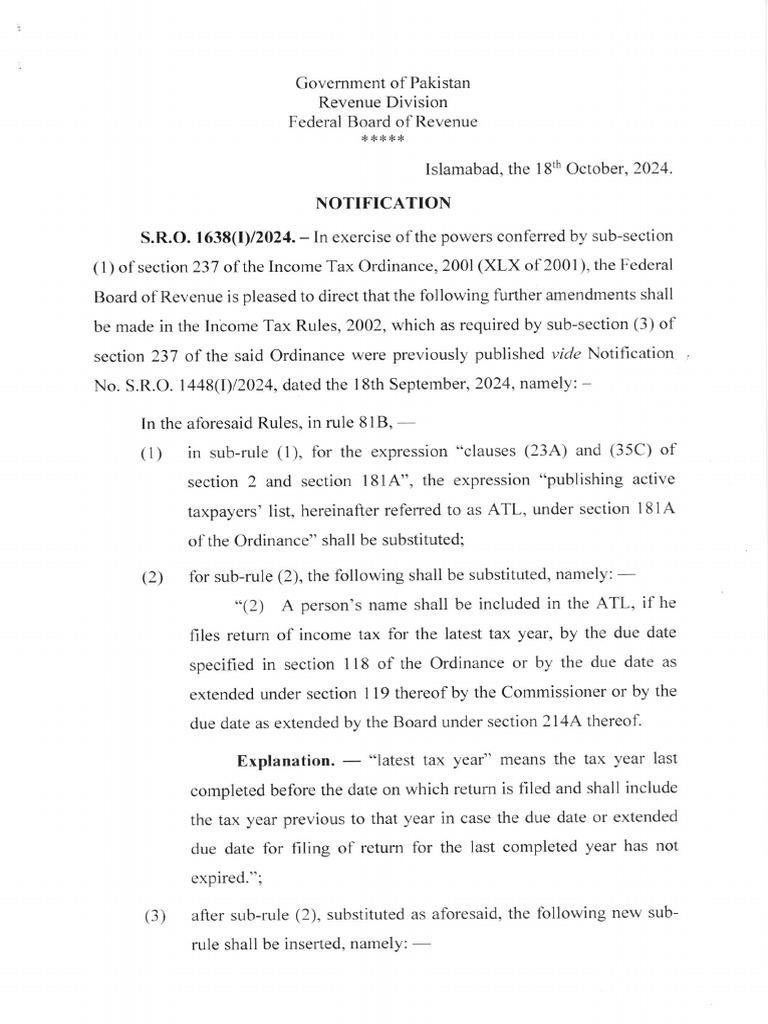 Government of Pakistan
Revenue Division
Federal Board of Revenue
*****

Islamabad, the 18$^{th}$ October, 2024.

NOTIFICATION

S.R.O. 1638(I)/2024. – In exercise of the powers conferred by sub-section (1) of section 237 of the Income Tax Ordinance, 2001 (XLX of 2001), the Federal Board of Revenue is pleased to direct that the following further amendments shall be made in the Income Tax Rules, 2002, which as required by sub-section (3) of section 237 of the said Ordinance were previously published vide Notification No. S.R.O. 1448(I)/2024, dated the 18th September, 2024, namely: –

In the aforesaid Rules, in rule 81B, —

(1) in sub-rule (1), for the expression "clauses (23A) and (35C) of section 2 and section 181A", the expression "publishing active taxpayers' list, hereinafter referred to as ATL, under section 181A of the Ordinance" shall be substituted;

(2) for sub-rule (2), the following shall be substituted, namely: —

"(2) A person's name shall be included in the ATL, if he files return of income tax for the latest tax year, by the due date specified in section 118 of the Ordinance or by the due date as extended under section 119 thereof by the Commissioner or by the due date as extended by the Board under section 214A thereof.

Explanation. — "latest tax year" means the tax year last completed before the date on which return is filed and shall include the tax year previous to that year in case the due date or extended due date for filing of return for the last completed year has not expired.";

(3) after sub-rule (2), substituted as aforesaid, the following new sub-rule shall be inserted, namely: —